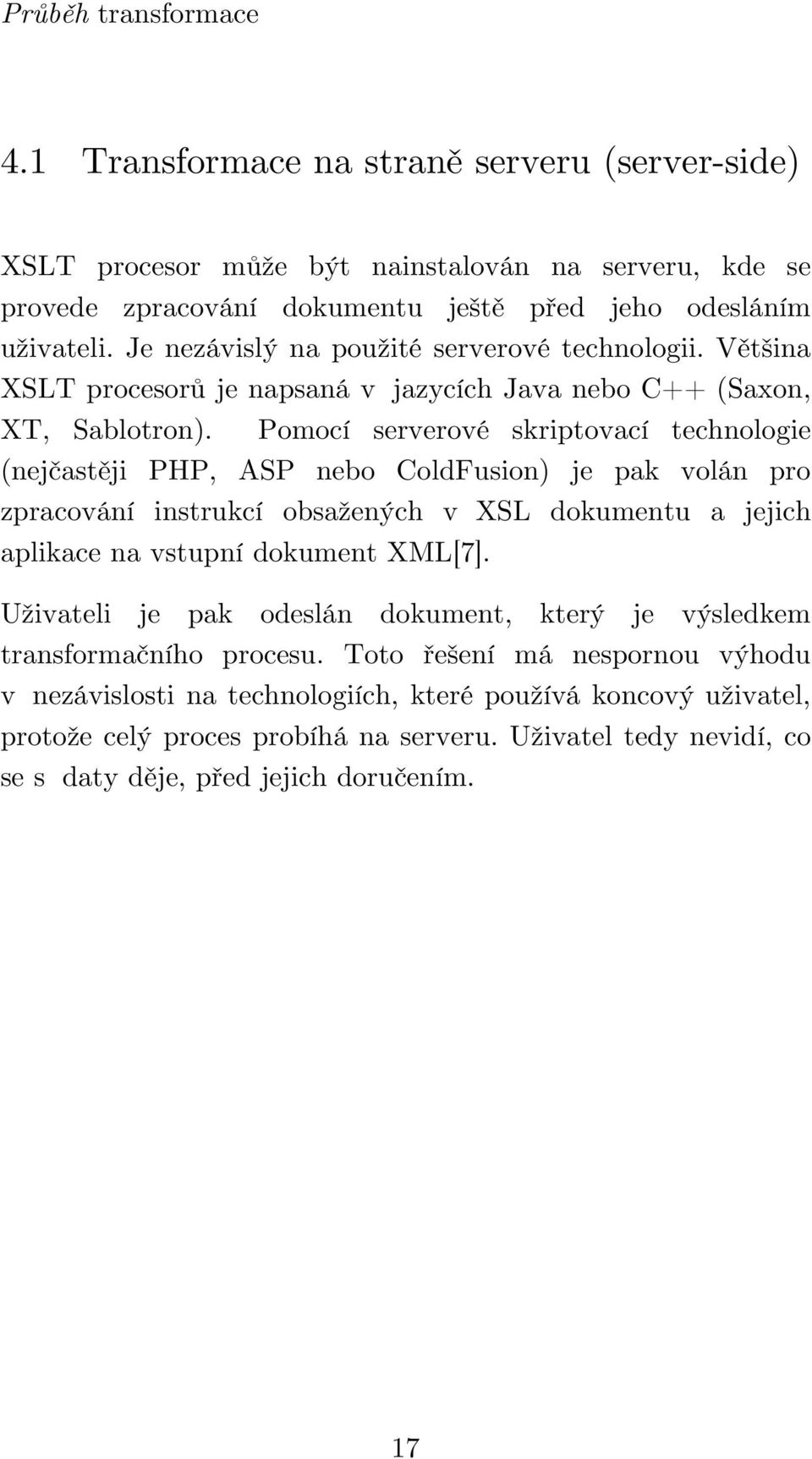 Průběh transformace

4.1 Transformace na straně serveru (server-side)

XSLT procesor může být nainstalován na serveru, kde se provede zpracování dokumentu ještě před jeho odesláním uživateli. Je nezávislý na použité serverové technologii. Většina XSLT procesorů je napsaná v jazycích Java nebo C++ (Saxon, XT, Sablotron). Pomocí serverové skriptovací technologie (nejčastěji PHP, ASP nebo ColdFusion) je pak volán pro zpracování instrukcí obsažených v XSL dokumentu a jejich aplikace na vstupní dokument XML[7].

Uživateli je pak odeslán dokument, který je výsledkem transformačního procesu. Toto řešení má nespornou výhodu v nezávislosti na technologiích, které používá koncový uživatel, protože celý proces probíhá na serveru. Uživatel tedy nevidí, co se s daty děje, před jejich doručením.

17